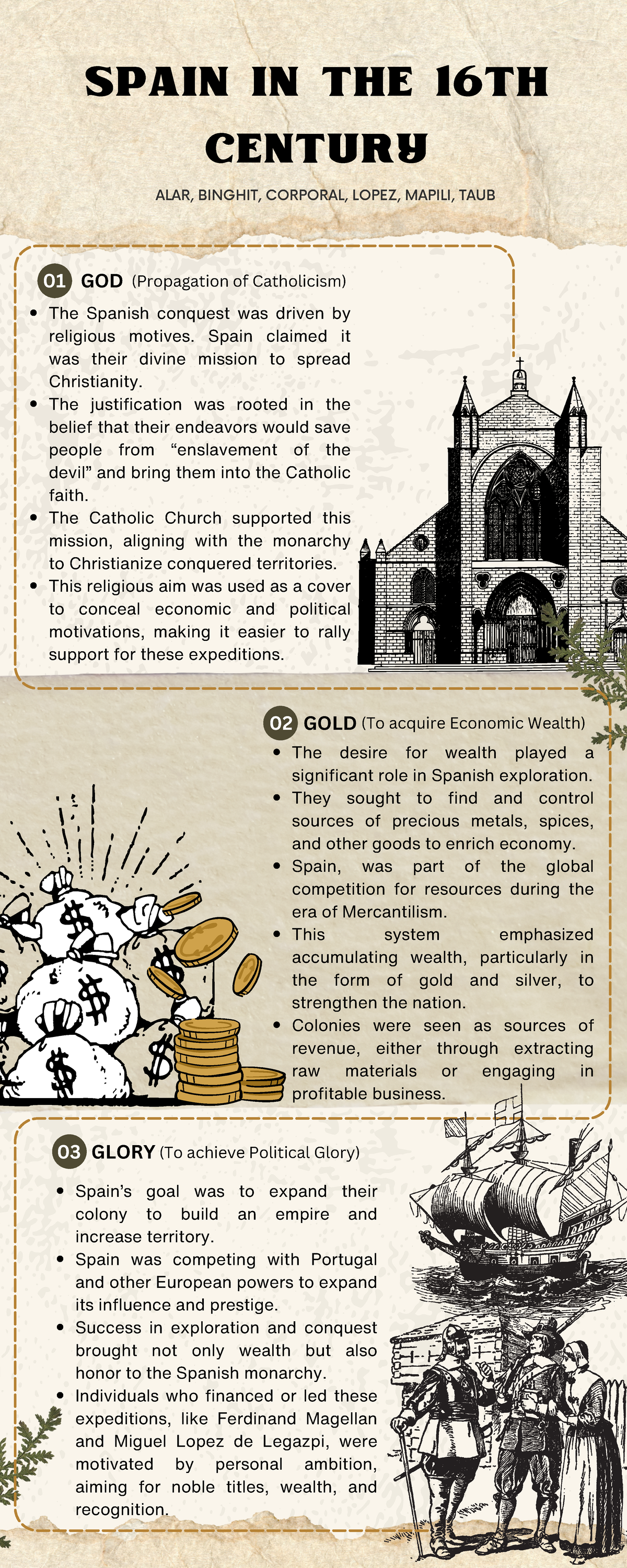 SPAIN IN THE 16TH CENTURY

ALAR, BINGHIT, CORPORAL, LOPEZ, MAPILI, TAUB

01 GOD (Propagation of Catholicism)

• The Spanish conquest was driven by religious motives. Spain claimed it was their divine mission to spread Christianity.
• The justification was rooted in the belief that their endeavors would save people from "enslavement of the devil" and bring them into the Catholic faith.
• The Catholic Church supported this mission, aligning with the monarchy to Christianize conquered territories.
• This religious aim was used as a cover to conceal economic and political motivations, making it easier to rally support for these expeditions.

02 GOLD (To acquire Economic Wealth)

• The desire for wealth played a significant role in Spanish exploration.
• They sought to find and control sources of precious metals, spices, and other goods to enrich economy.
• Spain, was part of the global competition for resources during the era of Mercantilism.
• This system emphasized accumulating wealth, particularly in the form of gold and silver, to strengthen the nation.
• Colonies were seen as sources of revenue, either through extracting raw materials or engaging in profitable business.

03 GLORY (To achieve Political Glory)

• Spain's goal was to expand their colony to build an empire and increase territory.
• Spain was competing with Portugal and other European powers to expand its influence and prestige.
• Success in exploration and conquest brought not only wealth but also honor to the Spanish monarchy.
• Individuals who financed or led these expeditions, like Ferdinand Magellan and Miguel Lopez de Legazpi, were motivated by personal ambition, aiming for noble titles, wealth, and recognition.